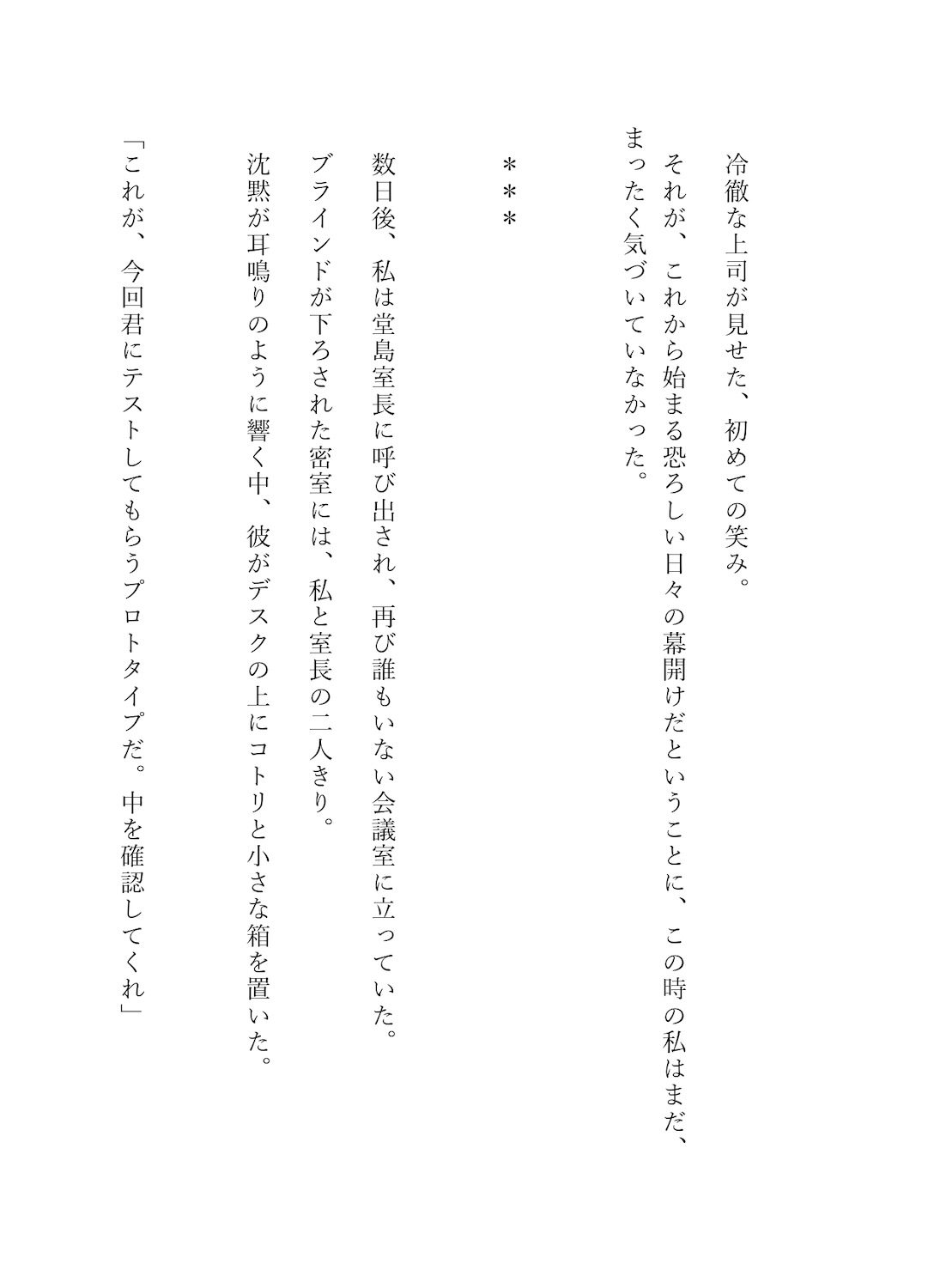 冷徹な上司が見せた、初めての笑み。

それが、これから始まる恐ろしい日々の幕開けだということに、この時の私はまだ、まったく気づいていなかった。

＊＊＊

数日後、私は堂島室長に呼び出され、再び誰もいない会議室に立っていた。

ブラインドが下ろされた密室には、私と室長の二人きり。

沈黙が耳鳴りのように響く中、彼がデスクの上にコトリと小さな箱を置いた。

「これが、今回君にテストしてもらうプロトタイプだ。中を確認してくれ」